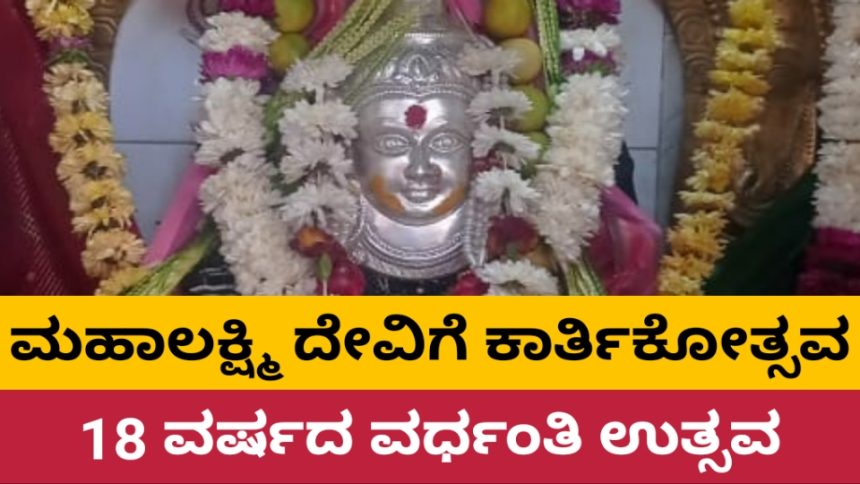 ಮಹಾಲಕ್ಷ್ಮಿ ದೇವಿಗೆ ಕಾರ್ತಿಕೋತ್ಸವ

18 ವರ್ಷದ ವರ್ಧಂತಿ ಉತ್ಸವ